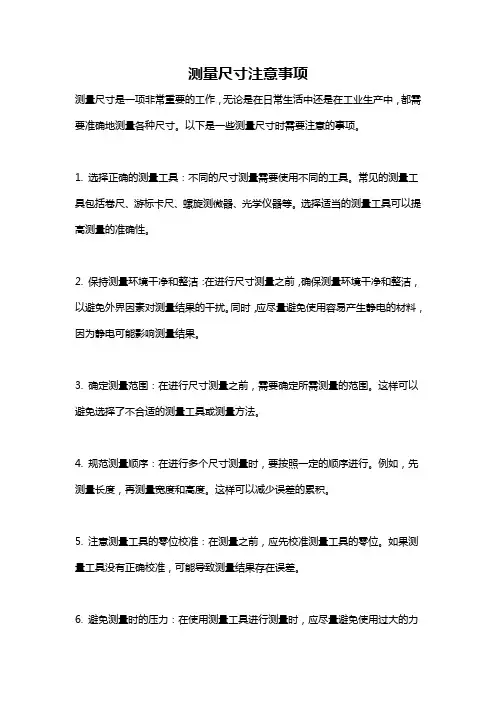 测量尺寸注意事项

测量尺寸是一项非常重要的工作，无论是在日常生活中还是在工业生产中，都需要准确地测量各种尺寸。以下是一些测量尺寸时需要注意的事项。

1. 选择正确的测量工具：不同的尺寸测量需要使用不同的工具。常见的测量工具包括卷尺、游标卡尺、螺旋测微器、光学仪器等。选择适当的测量工具可以提高测量的准确性。

2. 保持测量环境干净和整洁：在进行尺寸测量之前，确保测量环境干净和整洁，以避免外界因素对测量结果的干扰。同时，应尽量避免使用容易产生静电的材料，因为静电可能影响测量结果。

3. 确定测量范围：在进行尺寸测量之前，需要确定所需测量的范围。这样可以避免选择了不合适的测量工具或测量方法。

4. 规范测量顺序：在进行多个尺寸测量时，要按照一定的顺序进行。例如，先测量长度，再测量宽度和高度。这样可以减少误差的累积。

5. 注意测量工具的零位校准：在测量之前，应先校准测量工具的零位。如果测量工具没有正确校准，可能导致测量结果存在误差。

6. 避免测量时的压力：在使用测量工具进行测量时，应尽量避免使用过大的力